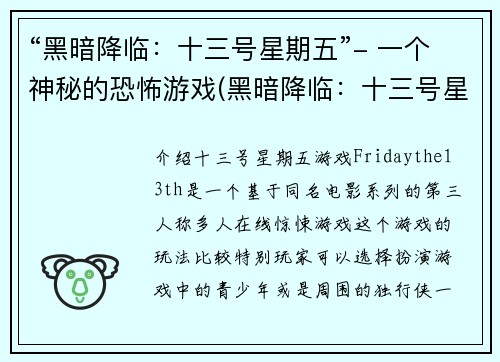 “黑暗降临：十三号星期五”- 一个神秘的恐怖游戏(黑暗降临：十三号星

介绍十三号星期五游戏Fridaythe13th是一个基于同名电影系列的第三人称多人在线惊悚游戏这个游戏的玩法比较特别玩家可以选择扮演游戏中的青少年或是周围的独行侠一